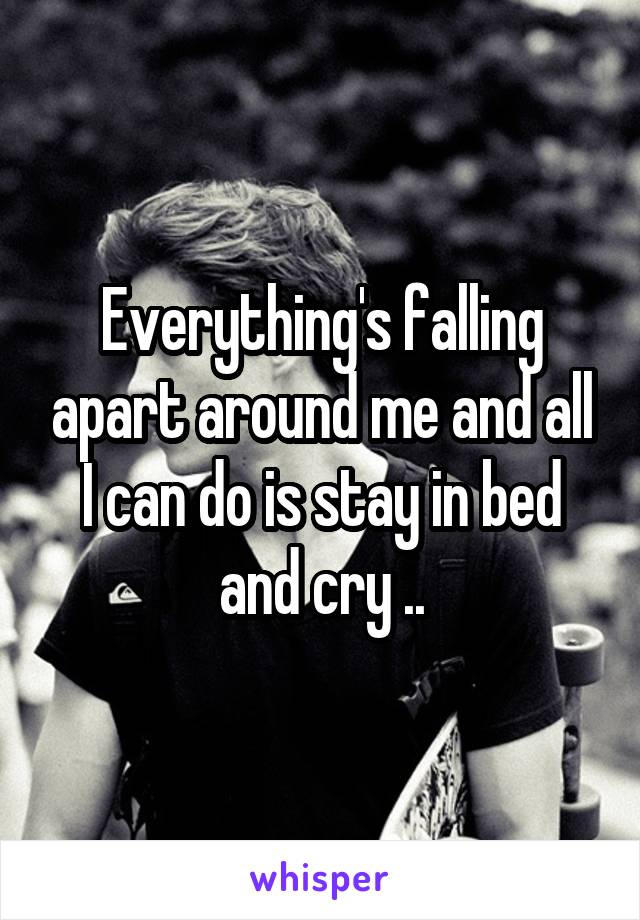 Everything's falling apart around me and all I can do is stay in bed and cry ..

whisper